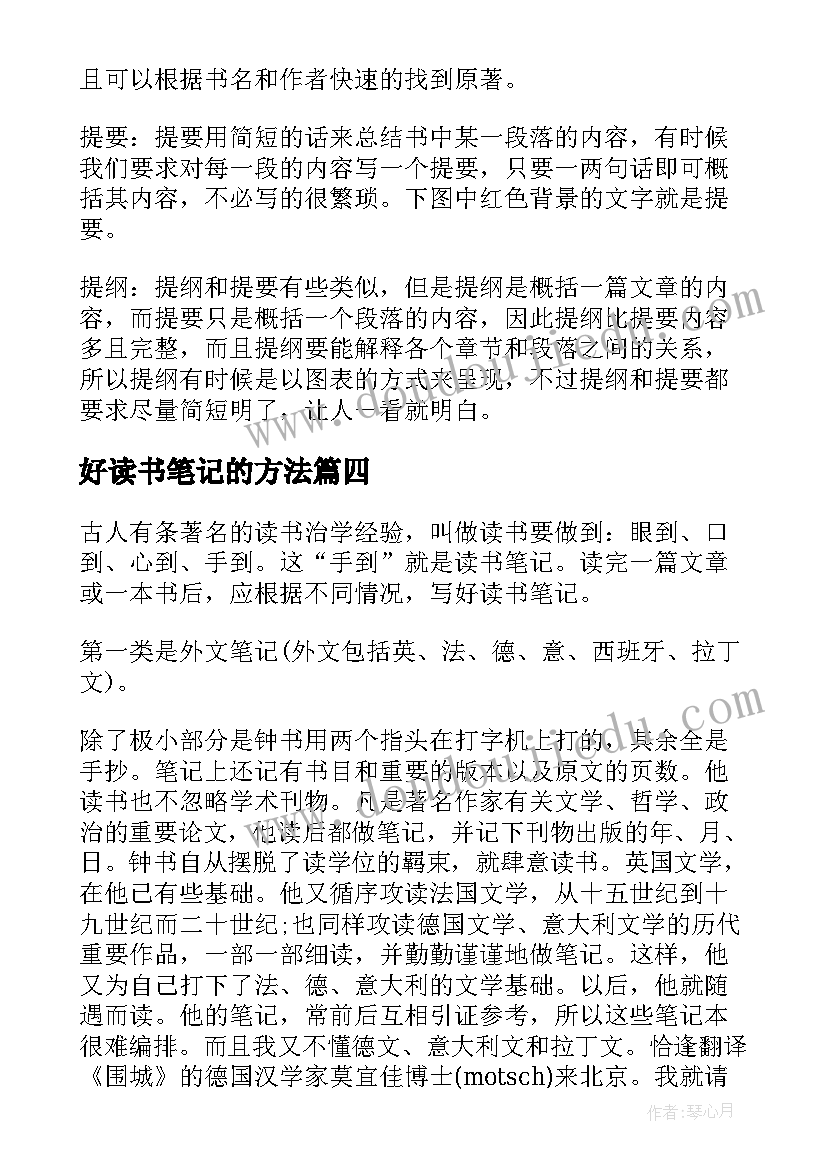 且可以根据书名和作者快速的找到原著。

提要：提要用简短的话来总结书中某一段落的内容，有时候我们要求对每一段的内容写一个提要，只要一两句话即可概括其内容，不必写的很繁琐。下图中红色背景的文字就是提要。

提纲：提纲和提要有些类似，但是提纲是概括一篇文章的内容，而提要只是概括一个段落的内容，因此提纲比提要内容多且完整，而且提纲要能解释各个章节和段落之间的关系，所以提纲有时候是以图表的方式来呈现，不过提纲和提要都要求尽量简短明了，让人一看就明白。

好读书笔记的方法篇四

古人有条著名的读书治学经验，叫做读书要做到：眼到、口到、心到、手到。这“手到”就是读书笔记。读完一篇文章或一本书后，应根据不同情况，写好读书笔记。

第一类是外文笔记(外文包括英、法、德、意、西班牙、拉丁文)。

除了极小部分是钟书用两个指头在打字机上打的，其余全是手抄。笔记上还记有书目和重要的版本以及原文的页数。他读书也不忽略学术刊物。凡是著名作家有关文学、哲学、政治的重要论文，他读后都做笔记，并记下刊物出版的年、月、日。钟书自从摆脱了读学位的羁束，就肆意读书。英国文学，在他已有些基础。他又循序攻读法国文学，从十五世纪到十九世纪而二十世纪;也同样攻读德国文学、意大利文学的历代重要作品，一部一部细读，并勤勤谨谨地做笔记。这样，他又为自己打下了法、德、意大利的文学基础。以后，他就随遇而读。他的笔记，常前后互相引证参考，所以这些笔记本很难编排。而且我又不懂德文、意大利文和拉丁文。恰逢翻译《围城》的德国汉学家莫宜佳博士(motsch)来北京。我就请

作者：琴心月